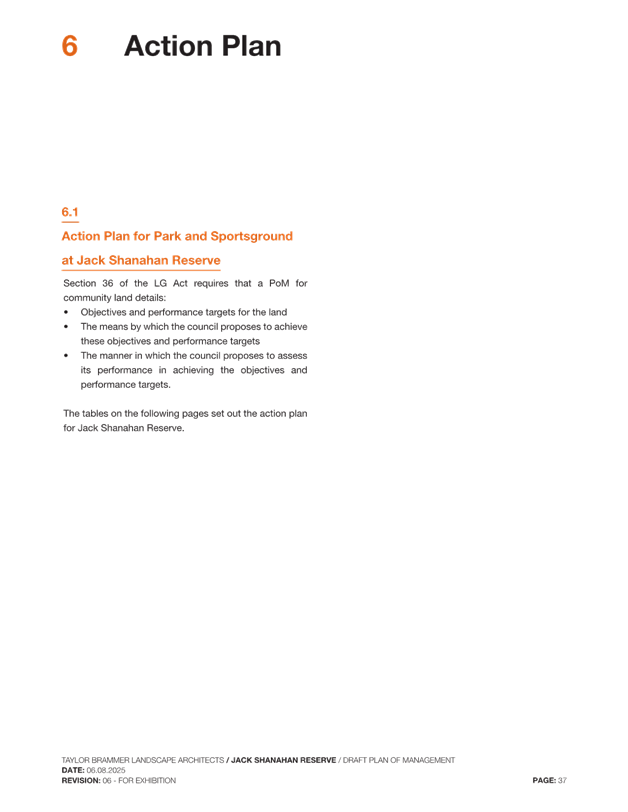 6 Action Plan

6.1

Action Plan for Park and Sportsground at Jack Shanahan Reserve

Section 36 of the LG Act requires that a PoM for community land details:
• Objectives and performance targets for the land
• The means by which the council proposes to achieve these objectives and performance targets
• The manner in which the council proposes to assess its performance in achieving the objectives and performance targets.

The tables on the following pages set out the action plan for Jack Shanahan Reserve.

TAYLOR BRAMMER LANDSCAPE ARCHITECTS / JACK SHANAHAN RESERVE / DRAFT PLAN OF MANAGEMENT
DATE: 06.08.2025
REVISION: 06 - FOR EXHIBITION

PAGE: 37